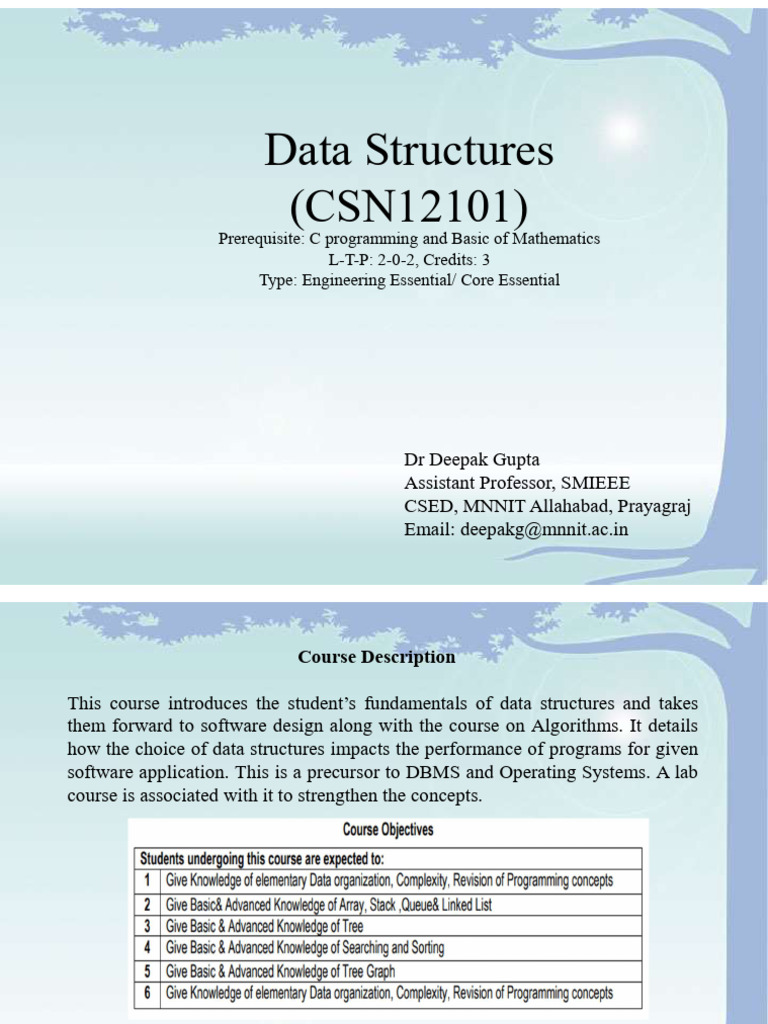 Data Structures
(CSN12101)
Prerequisite: C programming and Basic of Mathematics
L-T-P: 2-0-2, Credits: 3
Type: Engineering Essential/ Core Essential

Dr Deepak Gupta
Assistant Professor, SMIEEE
CSED, MNNIT Allahabad, Prayagraj
Email: deepakg@mnnit.ac.in

Course Description

This course introduces the student's fundamentals of data structures and takes them forward to software design along with the course on Algorithms. It details how the choice of data structures impacts the performance of programs for given software application. This is a precursor to DBMS and Operating Systems. A lab course is associated with it to strengthen the concepts.

Course Objectives

| Students undergoing this course are expected to: | |
|---|---|
| 1 | Give Knowledge of elementary Data organization, Complexity, Revision of Programming concepts |
| 2 | Give Basic& Advanced Knowledge of Array, Stack ,Queue& Linked List |
| 3 | Give Basic & Advanced Knowledge of Tree |
| 4 | Give Basic & Advanced Knowledge of Searching and Sorting |
| 5 | Give Basic & Advanced Knowledge of Tree Graph |
| 6 | Give Knowledge of elementary Data organization, Complexity, Revision of Programming concepts |